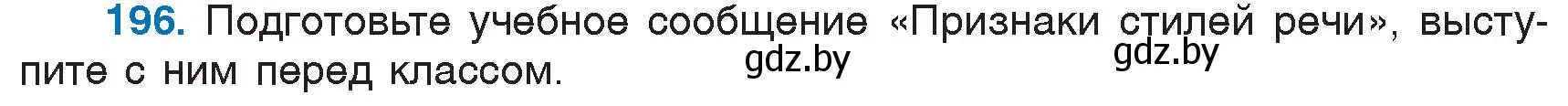 196. Подготовьте учебное сообщение «Признаки стилей речи», выступите с ним перед классом.

gdz.by gdz.by